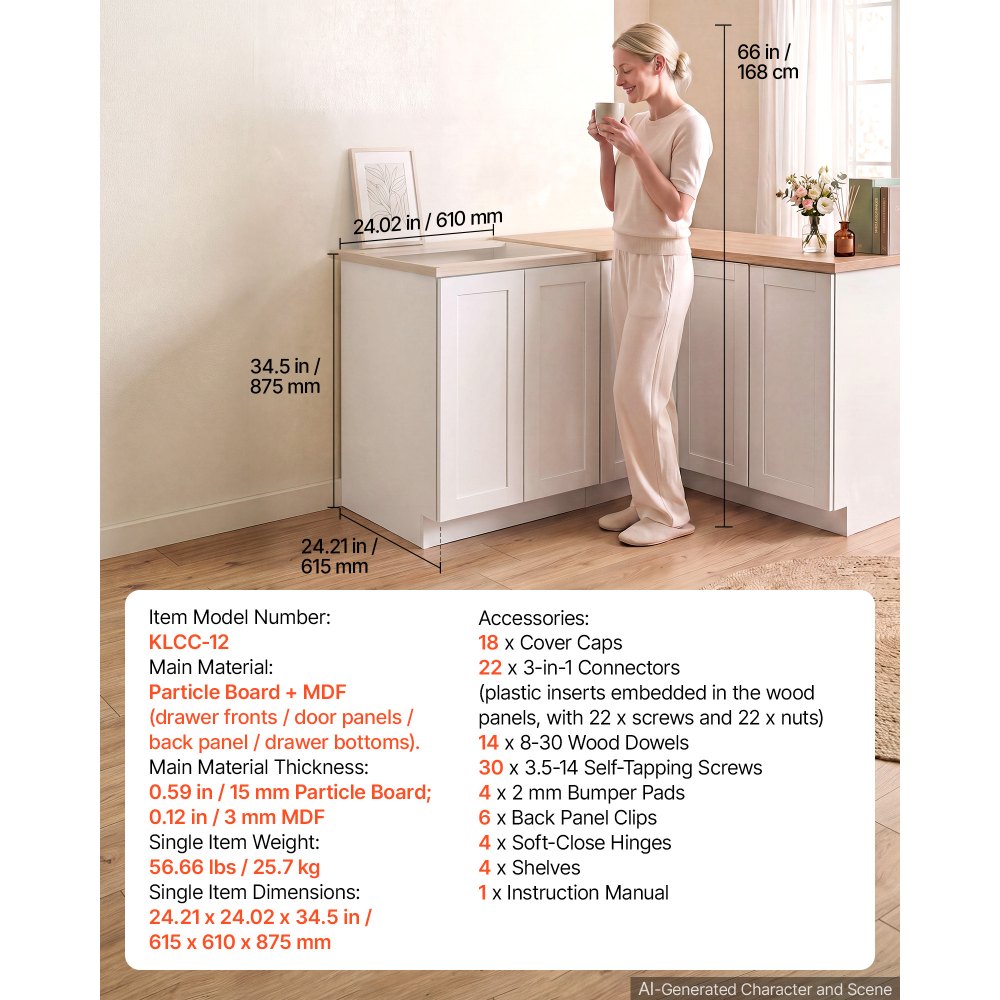 66 in / 168 cm

24.02 in / 610 mm

34.5 in / 875 mm

24.21 in / 615 mm

Item Model Number:
KLCC-12
Main Material:
Particle Board + MDF (drawer fronts / door panels / back panel / drawer bottoms).
Main Material Thickness:
0.59 in / 15 mm Particle Board; 0.12 in / 3 mm MDF
Single Item Weight:
56.66 lbs / 25.7 kg
Single Item Dimensions:
24.21 x 24.02 x 34.5 in / 615 x 610 x 875 mm

Accessories:
18 x Cover Caps
22 x 3-in-1 Connectors (plastic inserts embedded in the wood panels, with 22 x screws and 22 x nuts)
14 x 8-30 Wood Dowels
30 x 3.5-14 Self-Tapping Screws
4 x 2 mm Bumper Pads
6 x Back Panel Clips
4 x Soft-Close Hinges
4 x Shelves
1 x Instruction Manual

AI-Generated Character and Scene